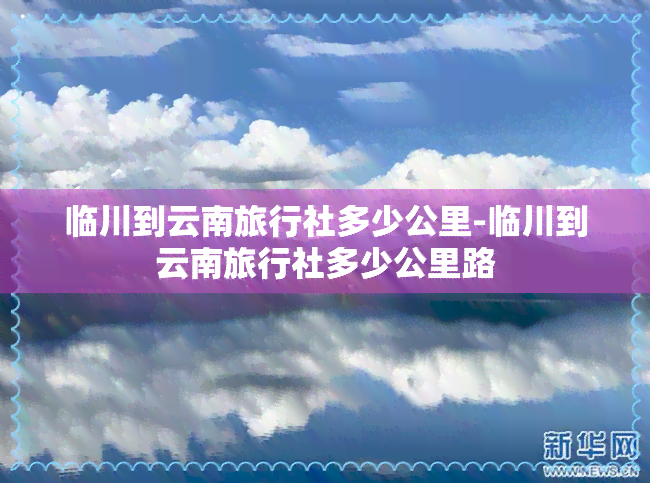 临川到云南旅行社多少公里-临川到云南旅行社多少公里路

新华网
WWW.NEWS.CN